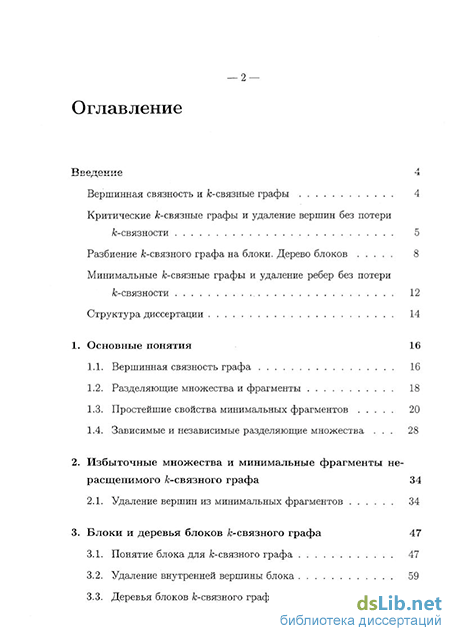 — 2 —

Оглавление

Введение 4

Вершинная связность и $k$-связные графы 4

Критические $k$-связные графы и удаление вершин без потери $k$-связности 5

Разбиение $k$-связного графа на блоки. Дерево блоков 8

Минимальные $k$-связные графы и удаление ребер без потери $k$-связности 12

Структура диссертации 14

1. Основные понятия 16

1.1. Вершинная связность графа 16

1.2. Разделяющие множества и фрагменты 18

1.3. Простейшие свойства минимальных фрагментов 20

1.4. Зависимые и независимые разделяющие множества 28

2. Избыточные множества и минимальные фрагменты нерасщепимого $k$-связного графа 34

2.1. Удаление вершин из минимальных фрагментов 34

3. Блоки и деревья блоков $k$-связного графа 47

3.1. Понятие блока для $k$-связного графа 47

3.2. Удаление внутренней вершины блока 59

3.3. Деревья блоков $k$-связного граф

dsLib.net
библиотека диссертаций